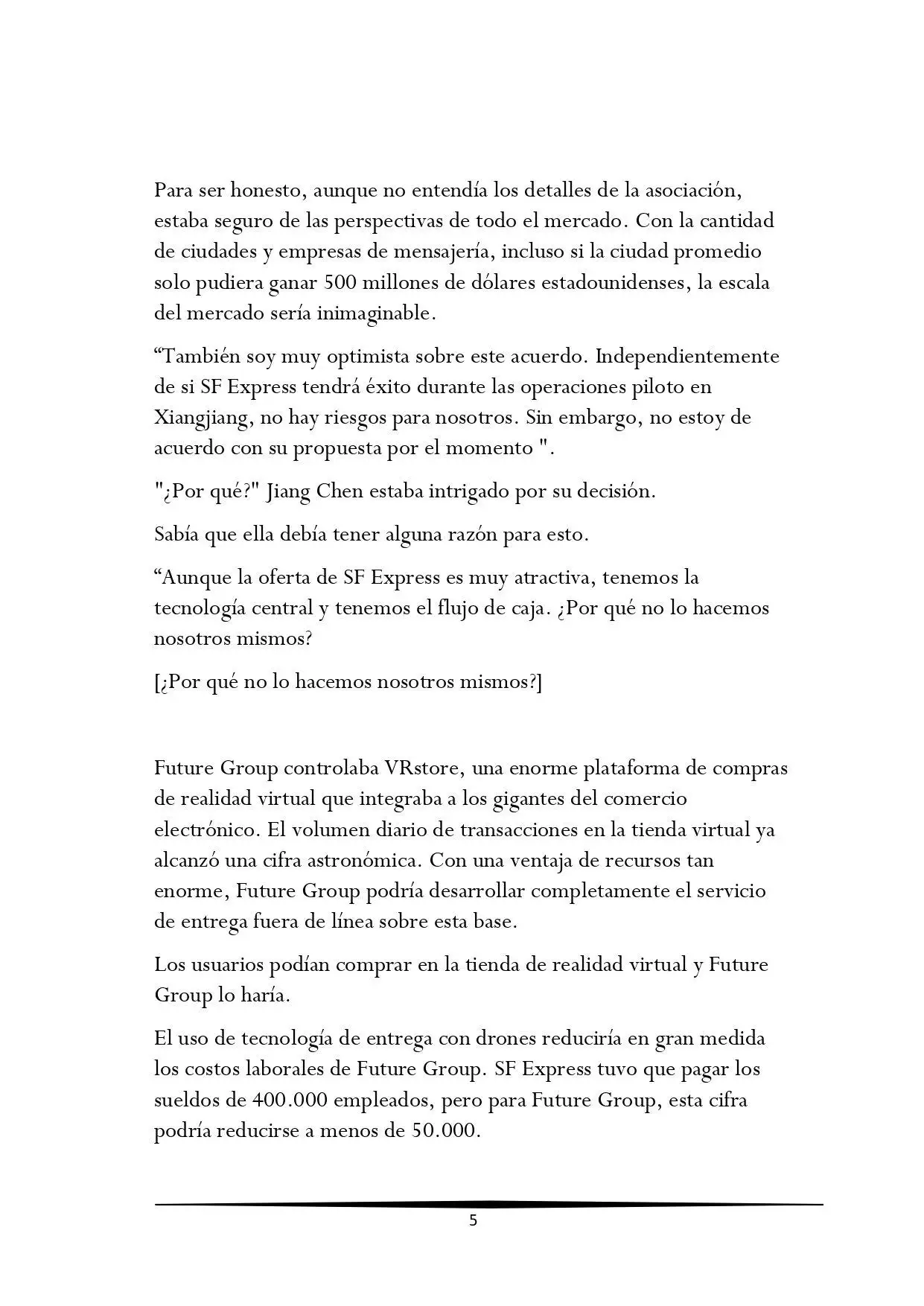 Para ser honesto, aunque no entendía los detalles de la asociación, estaba seguro de las perspectivas de todo el mercado. Con la cantidad de ciudades y empresas de mensajería, incluso si la ciudad promedio solo pudiera ganar 500 millones de dólares estadounidenses, la escala del mercado sería inimaginable.

“También soy muy optimista sobre este acuerdo. Independientemente de si SF Express tendrá éxito durante las operaciones piloto en Xiangjiang, no hay riesgos para nosotros. Sin embargo, no estoy de acuerdo con su propuesta por el momento ".

"¿Por qué?" Jiang Chen estaba intrigado por su decisión.

Sabía que ella debía tener alguna razón para esto.

“Aunque la oferta de SF Express es muy atractiva, tenemos la tecnología central y tenemos el flujo de caja. ¿Por qué no lo hacemos nosotros mismos?

[¿Por qué no lo hacemos nosotros mismos?]

Future Group controlaba VRstore, una enorme plataforma de compras de realidad virtual que integraba a los gigantes del comercio electrónico. El volumen diario de transacciones en la tienda virtual ya alcanzó una cifra astronómica. Con una ventaja de recursos tan enorme, Future Group podría desarrollar completamente el servicio de entrega fuera de línea sobre esta base.

Los usuarios podían comprar en la tienda de realidad virtual y Future Group lo haría.

El uso de tecnología de entrega con drones reduciría en gran medida los costos laborales de Future Group. SF Express tuvo que pagar los sueldos de 400.000 empleados, pero para Future Group, esta cifra podría reducirse a menos de 50.000.

5